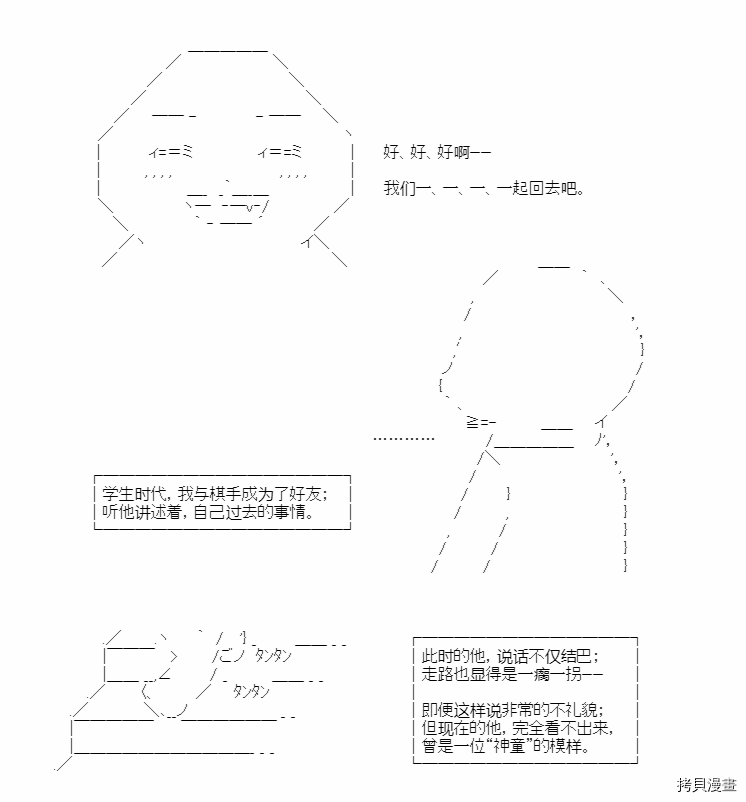 好、好、好啊——

我们一、一、一、一起回去吧。

…………

学生时代，我与棋手成为了好友；
听他讲述着，自己过去的事情。

タンタン

タンタン

此时的他，说话不仅结巴；
走路也显得是一瘸一拐——

即便这样说非常的不礼貌；
但现在的他，完全看不出来，
曾是一位“神童”的模样。

拷貝漫畫